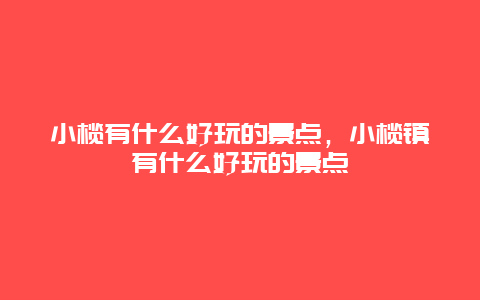 小榄有什么好玩的景点，小榄镇有什么好玩的景点